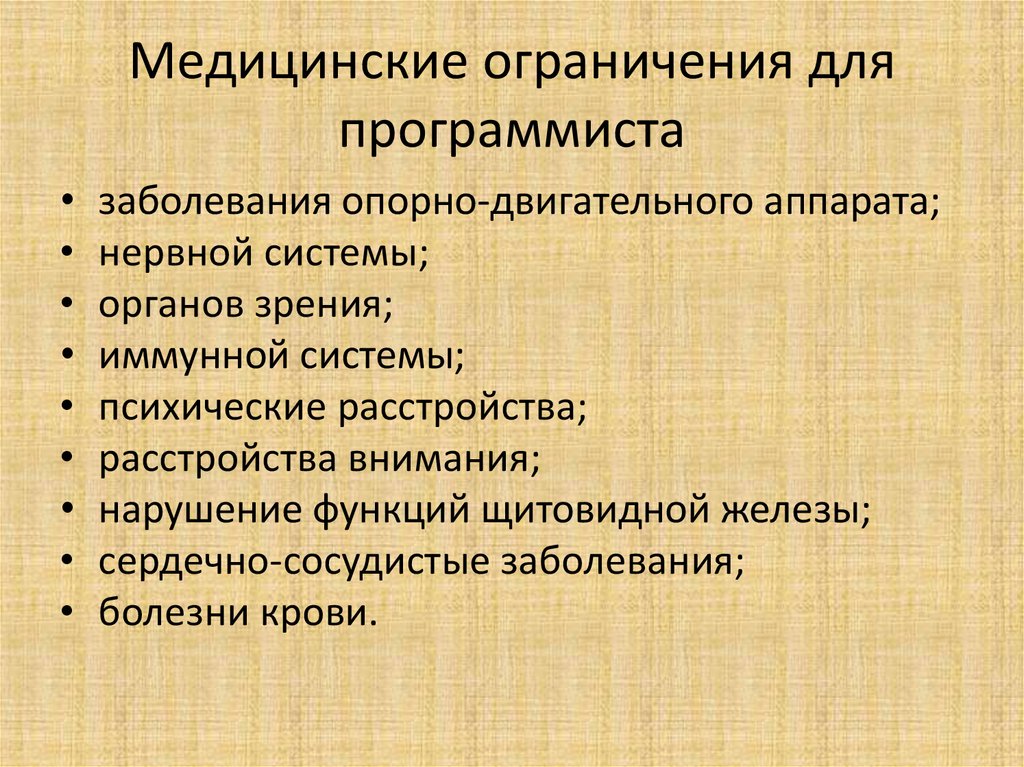 Медицинские ограничения для программиста

• заболевания опорно-двигательного аппарата;
• нервной системы;
• органов зрения;
• иммунной системы;
• психические расстройства;
• расстройства внимания;
• нарушение функций щитовидной железы;
• сердечно-сосудистые заболевания;
• болезни крови.